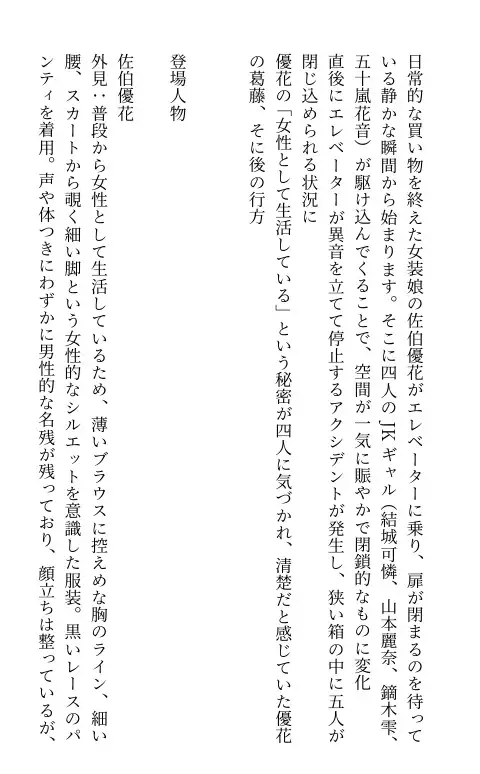 日常的な買い物を終えた女装娘の佐伯優花がエレベーターに乗り、扉が閉まるのを待っている静かな瞬間から始まります。そこに四人のJKギャル（結城可憐、山本麗奈、鏑木雫、五十嵐花音）が駆け込んでくることで、空間が一気に賑やかで閉鎖的なものに変化
直後にエレベーターが異音を立てて停止するアクシデントが発生し、狭い箱の中に五人が閉じ込められる状況に
優花の「女性として生活している」という秘密が四人に気づかれ、清楚だと感じていた優花の葛藤、そに後の行方

登場人物
佐伯優花
外見：普段から女性として生活しているため、薄いブラウスに控えめな胸のライン、細い腰、スカートから覗く細い脚という女性的なシルエットを意識した服装。黒いレースのパンティを着用。声や体つきにわずかに男性的な名残が残っており、顔立ちは整っているが、